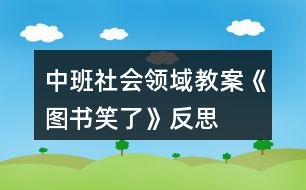 中班社会领域教案《图书笑了》反思